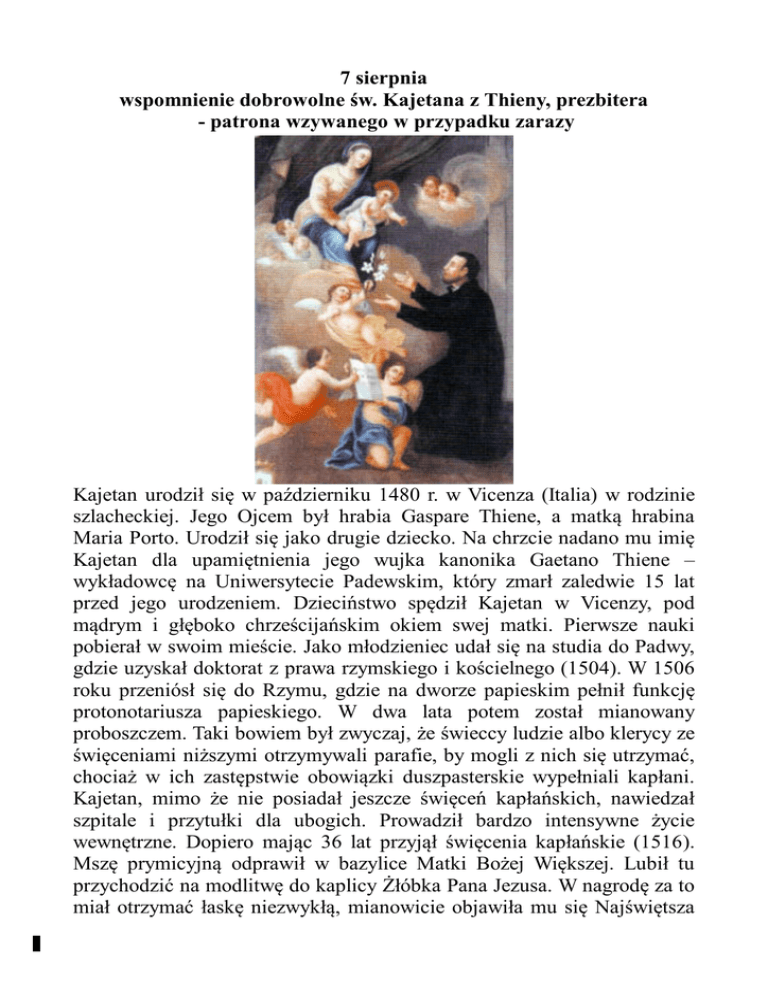 7 sierpnia
wspomnienie dobrowolne św. Kajetana z Thieny, prezbitera
- patrona wzywanego w przypadku zarazy

Kajetan urodził się w październiku 1480 r. w Vicenza (Italia) w rodzinie szlacheckiej. Jego Ojcem był hrabia Gaspare Thiene, a matką hrabina Maria Porto. Urodził się jako drugie dziecko. Na chrzcie nadano mu imię Kajetan dla upamiętnienia jego wujka kanonika Gaetano Thiene – wykładowcę na Uniwersytecie Padewskim, który zmarł zaledwie 15 lat przed jego urodzeniem. Dzieciństwo spędził Kajetan w Vicenzy, pod mądrym i głęboko chrześcijańskim okiem swej matki. Pierwsze nauki pobierał w swoim mieście. Jako młodzieniec udał się na studia do Padwy, gdzie uzyskał doktorat z prawa rzymskiego i kościelnego (1504). W 1506 roku przeniósł się do Rzymu, gdzie na dworze papieskim pełnił funkcję protonotariusza papieskiego. W dwa lata potem został mianowany proboszczem. Taki bowiem był zwyczaj, że świeccy ludzie albo klerycy ze święceniami niższymi otrzymywali parafie, by mogli z nich się utrzymać, chociaż w ich zastępstwie obowiązki duszpasterskie wypełniali kapłani. Kajetan, mimo że nie posiadał jeszcze święceń kapłańskich, nawiedzał szpitale i przytułki dla ubogich. Prowadził bardzo intensywne życie wewnętrzne. Dopiero mając 36 lat przyjął święcenia kapłańskie (1516). Mszę prymicyjną odprawił w bazylice Matki Bożej Większej. Lubił tu przychodzić na modlitwę do kaplicy Żłóbka Pana Jezusa. W nagrodę za to miał otrzymać łaskę niezwykłą, mianowicie objawiła mu się Najświętsza